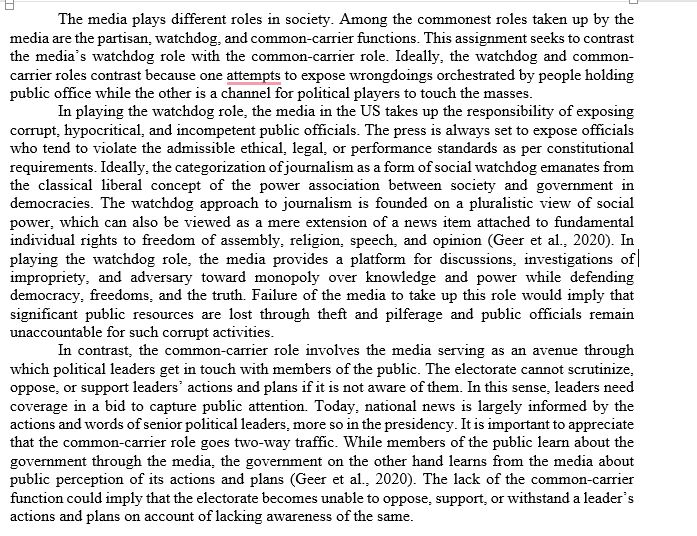 The media plays different roles in society. Among the commonest roles taken up by the media are the partisan, watchdog, and common-carrier functions. This assignment seeks to contrast the media's watchdog role with the common-carrier role. Ideally, the watchdog and common-carrier roles contrast because one attempts to expose wrongdoings orchestrated by people holding public office while the other is a channel for political players to touch the masses.

In playing the watchdog role, the media in the US takes up the responsibility of exposing corrupt, hypocritical, and incompetent public officials. The press is always set to expose officials who tend to violate the admissible ethical, legal, or performance standards as per constitutional requirements. Ideally, the categorization of journalism as a form of social watchdog emanates from the classical liberal concept of the power association between society and government in democracies. The watchdog approach to journalism is founded on a pluralistic view of social power, which can also be viewed as a mere extension of a news item attached to fundamental individual rights to freedom of assembly, religion, speech, and opinion (Geer et al., 2020). In playing the watchdog role, the media provides a platform for discussions, investigations of impropriety, and adversary toward monopoly over knowledge and power while defending democracy, freedoms, and the truth. Failure of the media to take up this role would imply that significant public resources are lost through theft and pilferage and public officials remain unaccountable for such corrupt activities.

In contrast, the common-carrier role involves the media serving as an avenue through which political leaders get in touch with members of the public. The electorate cannot scrutinize, oppose, or support leaders' actions and plans if it is not aware of them. In this sense, leaders need coverage in a bid to capture public attention. Today, national news is largely informed by the actions and words of senior political leaders, more so in the presidency. It is important to appreciate that the common-carrier role goes two-way traffic. While members of the public learn about the government through the media, the government on the other hand learns from the media about public perception of its actions and plans (Geer et al., 2020). The lack of the common-carrier function could imply that the electorate becomes unable to oppose, support, or withstand a leader's actions and plans on account of lacking awareness of the same.